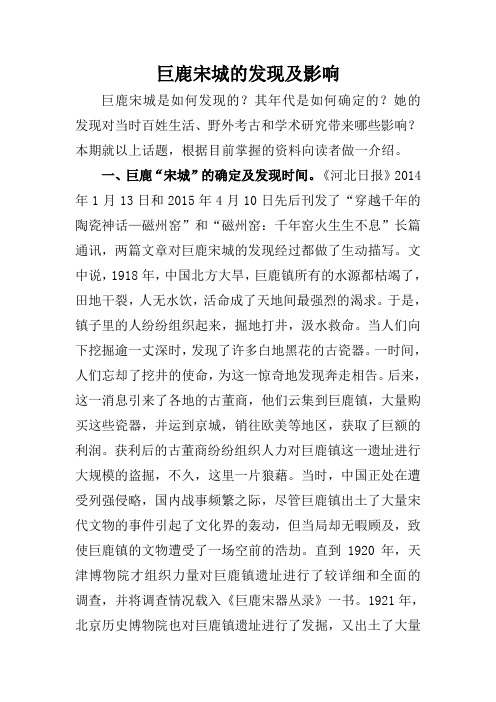 巨鹿宋城的发现及影响

巨鹿宋城是如何发现的？其年代是如何确定的？她的发现对当时百姓生活、野外考古和学术研究带来哪些影响？本期就以上话题，根据目前掌握的资料向读者做一介绍。

一、巨鹿“宋城”的确定及发现时间。《河北日报》2014年1月13日和2015年4月10日先后刊发了“穿越千年的陶瓷神话—磁州窑”和“磁州窑：千年窑火生生不息”长篇通讯，两篇文章对巨鹿宋城的发现经过都做了生动描写。文中说，1918年，中国北方大旱，巨鹿镇所有的水源都枯竭了，田地干裂，人无水饮，活命成了天地间最强烈的渴求。于是，镇子里的人纷纷组织起来，掘地打井，汲水救命。当人们向下挖掘逾一丈深时，发现了许多白地黑花的古瓷器。一时间，人们忘却了挖井的使命，为这一惊奇地发现奔走相告。后来，这一消息引来了各地的古董商，他们云集到巨鹿镇，大量购买这些瓷器，并运到京城，销往欧美等地区，获取了巨额的利润。获利后的古董商纷纷组织人力对巨鹿镇这一遗址进行大规模的盗掘，不久，这里一片狼藉。当时，中国正处在遭受列强侵略，国内战事频繁之际，尽管巨鹿镇出土了大量宋代文物的事件引起了文化界的轰动，但当局却无暇顾及，致使巨鹿镇的文物遭受了一场空前的浩劫。直到1920年，天津博物院才组织力量对巨鹿镇遗址进行了较详细和全面的调查，并将调查情况载入《巨鹿宋器丛录》一书。1921年，北京历史博物院也对巨鹿镇遗址进行了发掘，又出土了大量